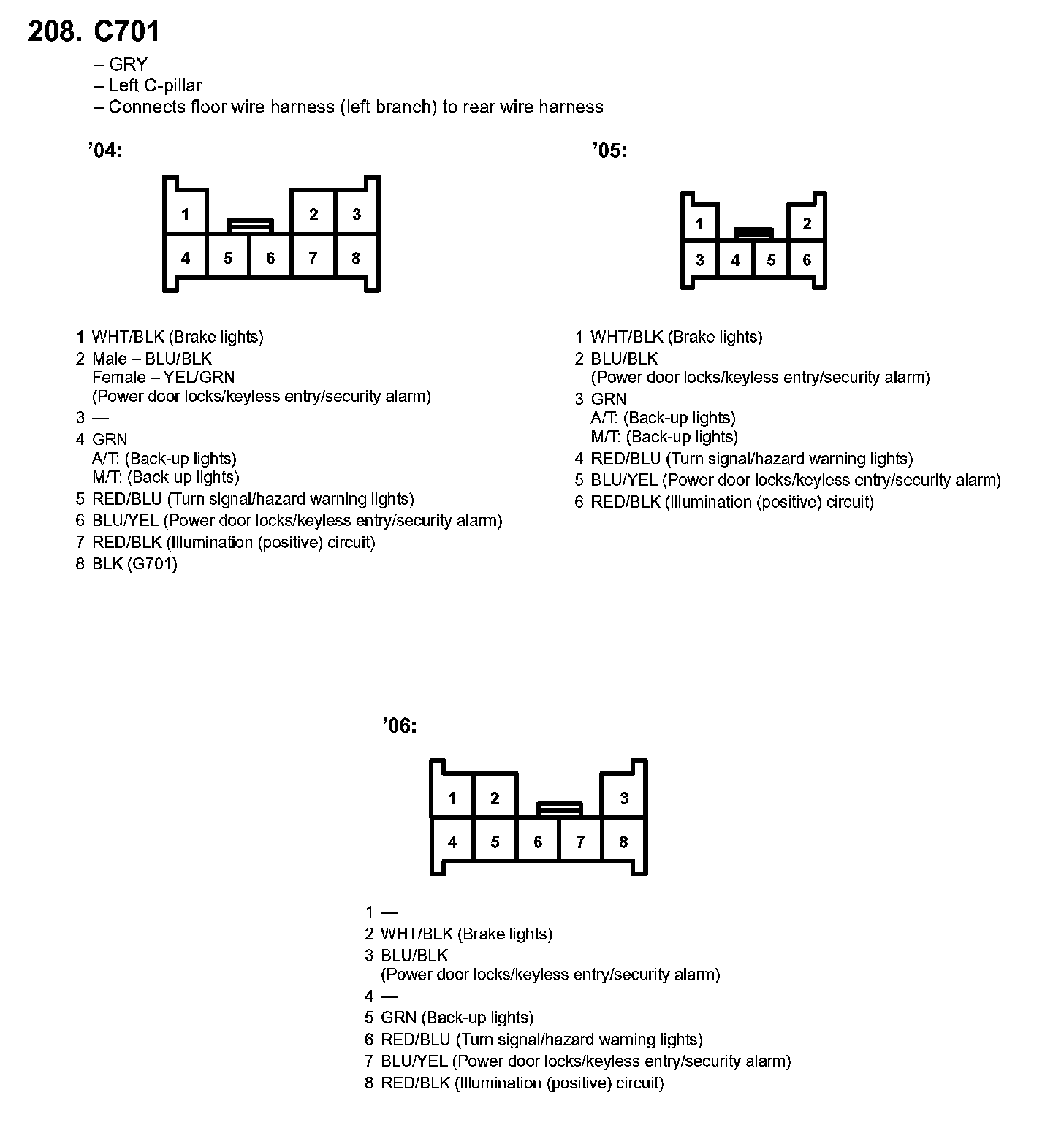 208. C701

– GRY
– Left C-pillar
– Connects floor wire harness (left branch) to rear wire harness

'04:

1
2
3
4
5
6
7
8

1 WHT/BLK (Brake lights)
2 Male – BLU/BLK
Female – YEL/GRN
(Power door locks/keyless entry/security alarm)
3 —
4 GRN
A/T: (Back-up lights)
M/T: (Back-up lights)
5 RED/BLU (Turn signal/hazard warning lights)
6 BLU/YEL (Power door locks/keyless entry/security alarm)
7 RED/BLK (Illumination (positive) circuit)
8 BLK (G701)

'05:

1
2
3
4
5
6

1 WHT/BLK (Brake lights)
2 BLU/BLK
(Power door locks/keyless entry/security alarm)
3 GRN
A/T: (Back-up lights)
M/T: (Back-up lights)
4 RED/BLU (Turn signal/hazard warning lights)
5 BLU/YEL (Power door locks/keyless entry/security alarm)
6 RED/BLK (Illumination (positive) circuit)

'06:

1
2
3
4
5
6
7
8

1 —
2 WHT/BLK (Brake lights)
3 BLU/BLK
(Power door locks/keyless entry/security alarm)
4 —
5 GRN (Back-up lights)
6 RED/BLU (Turn signal/hazard warning lights)
7 BLU/YEL (Power door locks/keyless entry/security alarm)
8 RED/BLK (Illumination (positive) circuit)